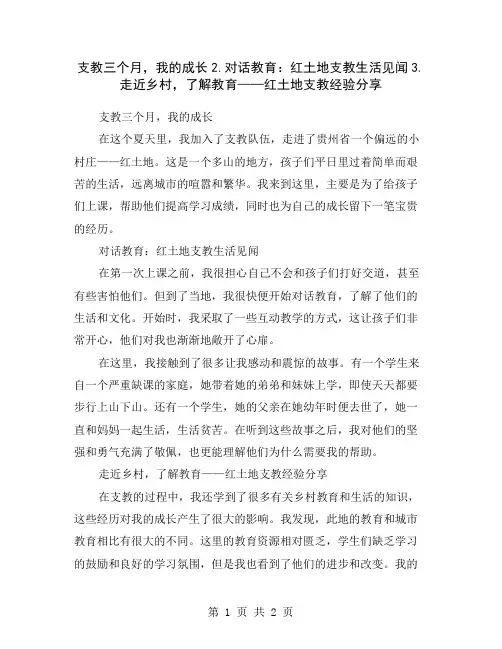 支教三个月，我的成长 2. 对话教育：红土地支教生活见闻 3. 走近乡村，了解教育——红土地支教经验分享

支教三个月，我的成长

在这个夏天里，我加入了支教队伍，走进了贵州省一个偏远的小村庄——红土地。这是一个多山的地方，孩子们平日里过着简单而艰苦的生活，远离城市的喧嚣和繁华。我来到这里，主要是为了给孩子们上课，帮助他们提高学习成绩，同时也为自己的成长留下一笔宝贵的经历。

对话教育：红土地支教生活见闻

在第一次上课之前，我很担心自己不会和孩子们打好交道，甚至有些害怕他们。但到了当地，我很快便开始对话教育，了解了他们的生活和文化。开始时，我采取了一些互动教学的方式，这让孩子们非常开心，他们对我也渐渐地敞开了心扉。

在这里，我接触到了很多让我感动和震惊的故事。有一个学生来自一个严重缺课的家庭，她带着她的弟弟和妹妹上学，即使天天都要步行上山下山。还有一个学生，她的父亲在她幼年时便去世了，她一直和妈妈一起生活，生活贫苦。在听到这些故事之后，我对他们的坚强和勇气充满了敬佩，也更能理解他们为什么需要我的帮助。

走近乡村，了解教育——红土地支教经验分享

在支教的过程中，我还学到了很多有关乡村教育和生活的知识，这些经历对我的成长产生了很大的影响。我发现，此地的教育和城市教育相比有很大的不同。这里的教育资源相对匮乏，学生们缺乏学习的鼓励和良好的学习氛围，但是我也看到了他们的进步和改变。我的

第 1 页 共 2 页